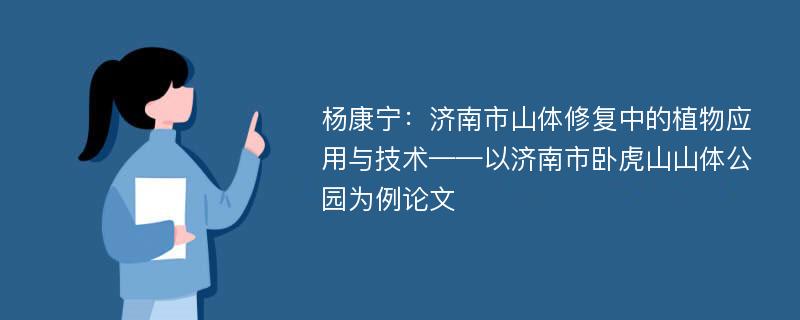 杨康宁：济南市山体修复中的植物应用与技术——以济南市卧虎山山体公园为例论文